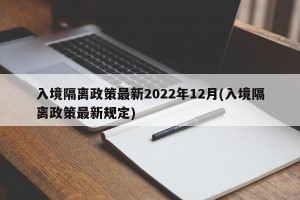 入境隔离政策最新2022年12月(入境隔离政策最新规定)